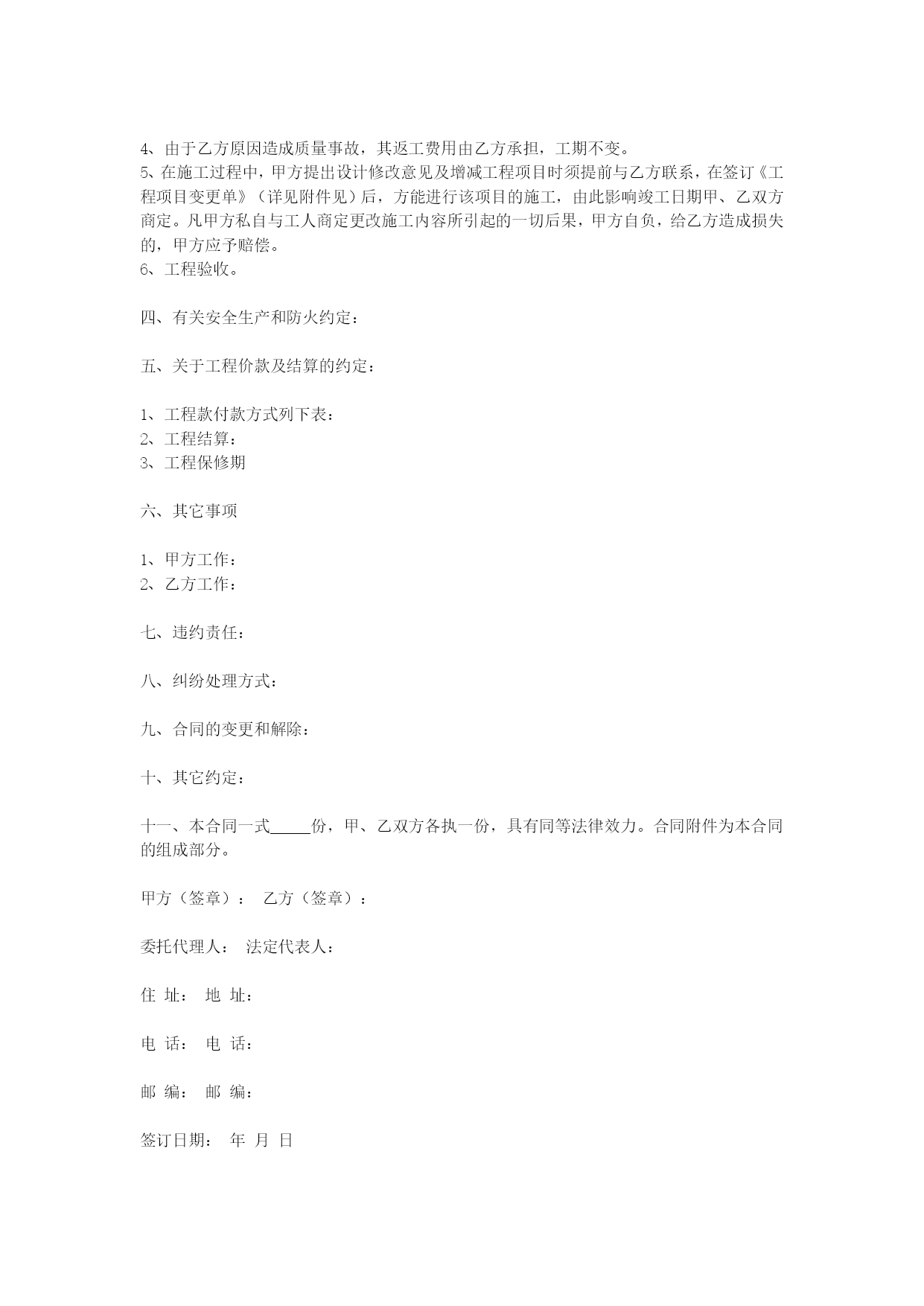 4、由于乙方原因造成质量事故，其返工费用由乙方承担，工期不变。
5、在施工过程中，甲方提出设计修改意见及增减工程项目时须提前与乙方联系，在签订《工程项目变更单》（详见附件见）后，方能进行该项目的施工，由此影响竣工日期甲、乙双方商定。凡甲方私自与工人商定更改施工内容所引起的一切后果，甲方自负，给乙方造成损失的，甲方应予赔偿。
6、工程验收。

四、有关安全生产和防火约定：

五、关于工程价款及结算的约定：

1、工程款付款方式列下表：
2、工程结算：
3、工程保修期

六、其它事项

1、甲方工作：
2、乙方工作：

七、违约责任：

八、纠纷处理方式：

九、合同的变更和解除：

十、其它约定：

十一、本合同一式_____份，甲、乙双方各执一份，具有同等法律效力。合同附件为本合同的组成部分。

甲方（签章）： 乙方（签章）：

委托代理人： 法定代表人：

住 址： 地 址：

电 话： 电 话：

邮 编： 邮 编：

签订日期： 年 月 日